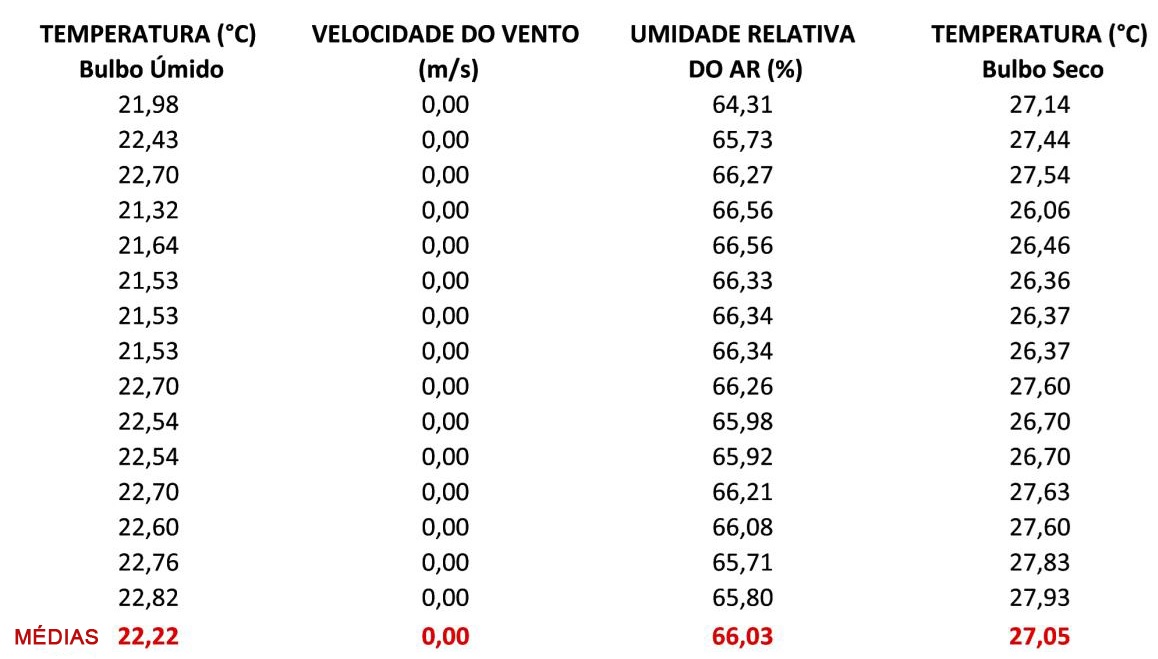 |  | TEMPERATURA (°C) Bulbo Úmido | VELOCIDADE DO VENTO (m/s) | UMIDADE RELATIVA DO AR (%) | TEMPERATURA (°C) Bulbo Seco |
|---|---|---|---|---|
|  | 21,98 | 0,00 | 64,31 | 27,14 |
|  | 22,43 | 0,00 | 65,73 | 27,44 |
|  | 22,70 | 0,00 | 66,27 | 27,54 |
|  | 21,32 | 0,00 | 66,56 | 26,06 |
|  | 21,64 | 0,00 | 66,56 | 26,46 |
|  | 21,53 | 0,00 | 66,33 | 26,36 |
|  | 21,53 | 0,00 | 66,34 | 26,37 |
|  | 21,53 | 0,00 | 66,34 | 26,37 |
|  | 22,70 | 0,00 | 66,26 | 27,60 |
|  | 22,54 | 0,00 | 65,98 | 26,70 |
|  | 22,54 | 0,00 | 65,92 | 26,70 |
|  | 22,70 | 0,00 | 66,21 | 27,63 |
|  | 22,60 | 0,00 | 66,08 | 27,60 |
|  | 22,76 | 0,00 | 65,71 | 27,83 |
|  | 22,82 | 0,00 | 65,80 | 27,93 |
| MÉDIAS | 22,22 | 0,00 | 66,03 | 27,05 |